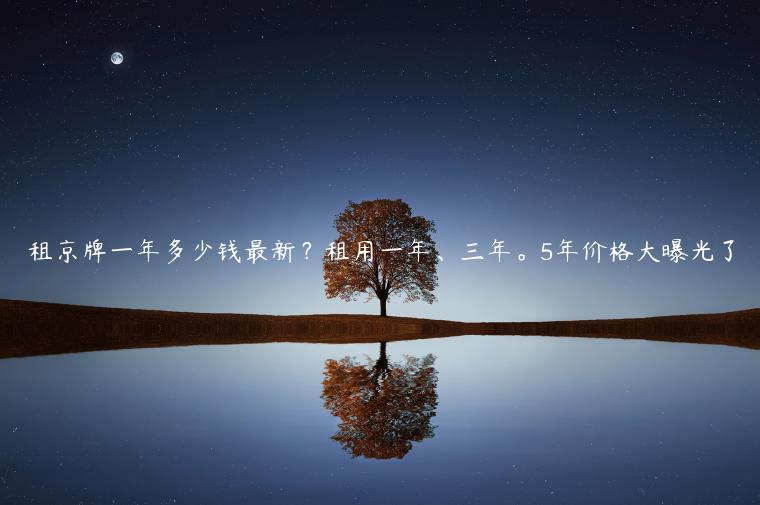 租京牌一年多少钱最新？租用一年、三年。5年价格大曝光了